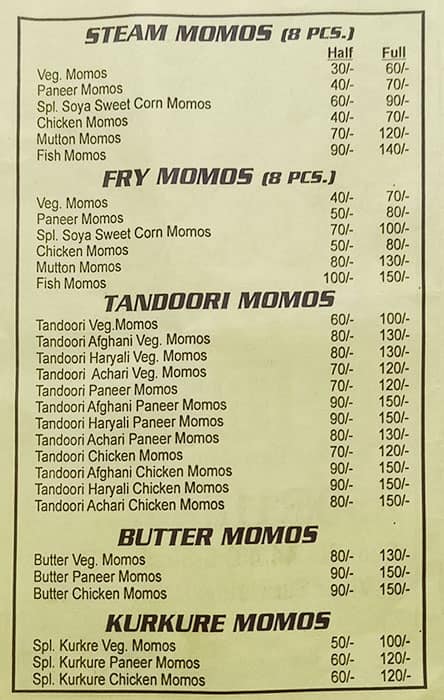 STEAM MOMOS (8 PCS.)

| | Half | Full |
|---|---|---|
| Veg. Momos | 30/- | 60/- |
| Paneer Momos | 40/- | 70/- |
| Spl. Soya Sweet Corn Momos | 60/- | 90/- |
| Chicken Momos | 40/- | 70/- |
| Mutton Momos | 70/- | 120/- |
| Fish Momos | 90/- | 140/- |

FRY MOMOS (8 PCS.)

| | | |
|---|---|---|
| Veg. Momos | 40/- | 70/- |
| Paneer Momos | 50/- | 80/- |
| Spl. Soya Sweet Corn Momos | 70/- | 100/- |
| Chicken Momos | 50/- | 80/- |
| Mutton Momos | 80/- | 130/- |
| Fish Momos | 100/- | 150/- |

TANDOORI MOMOS

| | | |
|---|---|---|
| Tandoori Veg.Momos | 60/- | 100/- |
| Tandoori Afghani Veg. Momos | 80/- | 130/- |
| Tandoori Haryali Veg. Momos | 80/- | 130/- |
| Tandoori Achari Veg. Momos | 70/- | 120/- |
| Tandoori Paneer Momos | 70/- | 120/- |
| Tandoori Afghani Paneer Momos | 90/- | 150/- |
| Tandoori Haryali Paneer Momos | 90/- | 150/- |
| Tandoori Achari Paneer Momos | 80/- | 130/- |
| Tandoori Chicken Momos | 70/- | 120/- |
| Tandoori Afghani Chicken Momos | 90/- | 150/- |
| Tandoori Haryali Chicken Momos | 90/- | 150/- |
| Tandoori Achari Chicken Momos | 80/- | 150/- |

BUTTER MOMOS

| | | |
|---|---|---|
| Butter Veg. Momos | 80/- | 130/- |
| Butter Paneer Momos | 90/- | 150/- |
| Butter Chicken Momos | 90/- | 150/- |

KURKURE MOMOS

| | | |
|---|---|---|
| Spl. Kurkre Veg. Momos | 50/- | 100/- |
| Spl. Kurkure Paneer Momos | 60/- | 120/- |
| Spl. Kurkure Chicken Momos | 60/- | 120/- |